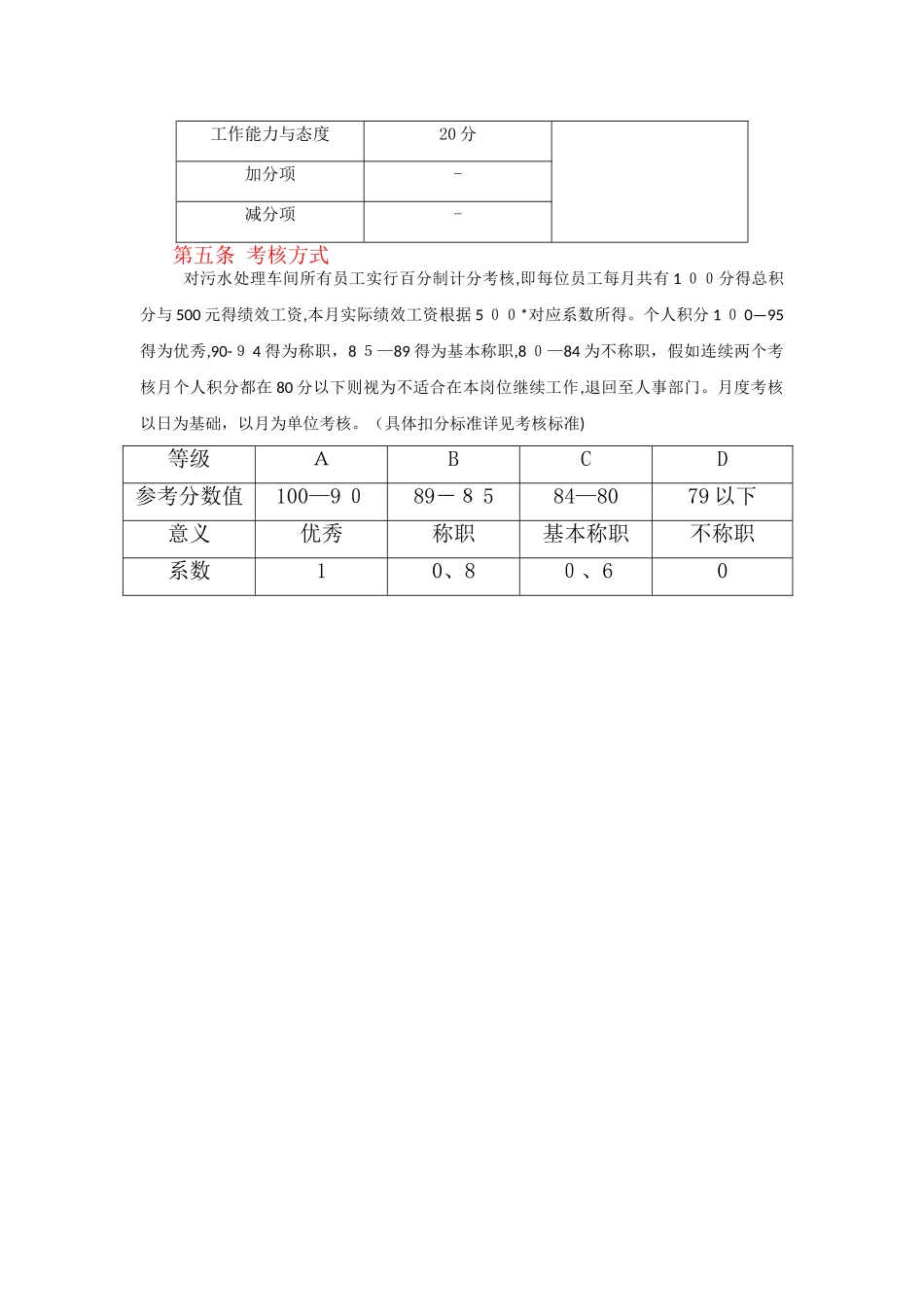 | 工作能力与态度 | 20 分 | |
|---|---|---|
| 加分项 | - | |
| 减分项 | - | |

第五条 考核方式

对污水处理车间所有员工实行百分制计分考核,即每位员工每月共有 1 0 0 分得总积分与 500 元得绩效工资,本月实际绩效工资根据 5 0 0 *对应系数所得。个人积分 1 0 0—95 得为优秀,90- 9 4 得为称职，8 5 —89 得为基本称职,8 0 —84 为不称职，假如连续两个考核月个人积分都在 80 分以下则视为不适合在本岗位继续工作,退回至人事部门。月度考核以日为基础，以月为单位考核。（具体扣分标准详见考核标准)

| 等级 | A | B | C | D |
|---|---|---|---|---|
| 参考分数值 | 100—9 0 | 89－ 8 5 | 84—80 | 79 以下 |
| 意义 | 优秀 | 称职 | 基本称职 | 不称职 |
| 系数 | 1 | 0、8 | 0 、6 | 0 |